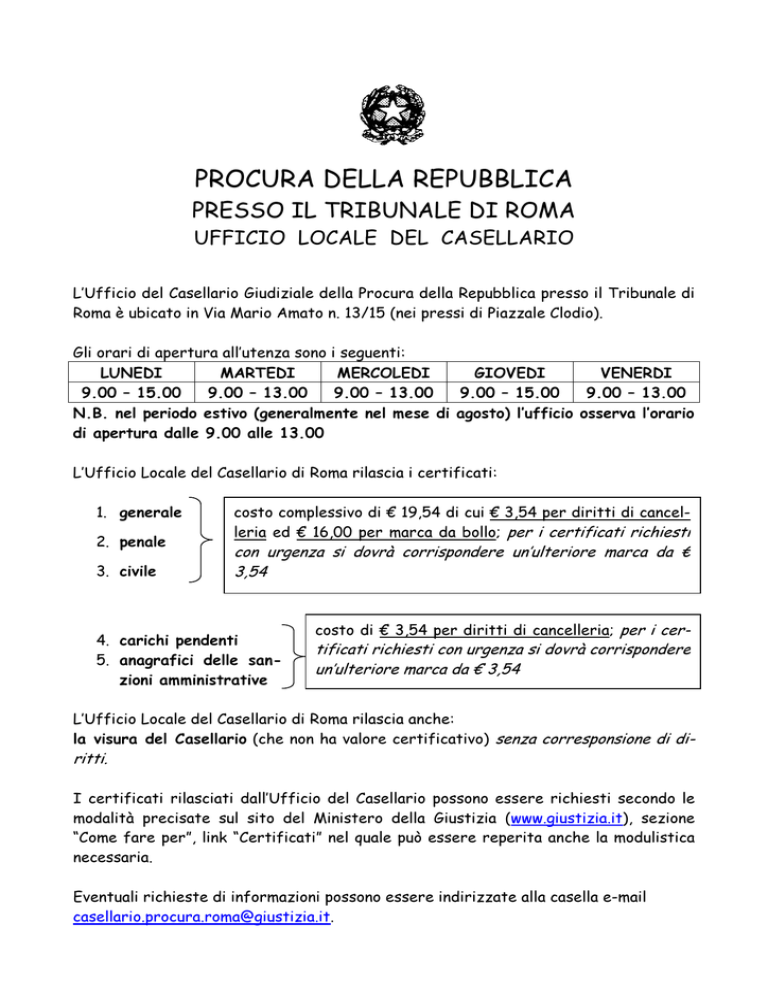 PROCURA DELLA REPUBBLICA
PRESSO IL TRIBUNALE DI ROMA
UFFICIO LOCALE DEL CASELLARIO

L'Ufficio del Casellario Giudiziale della Procura della Repubblica presso il Tribunale di Roma è ubicato in Via Mario Amato n. 13/15 (nei pressi di Piazzale Clodio).

Gli orari di apertura all'utenza sono i seguenti:

| LUNEDI | MARTEDI | MERCOLEDI | GIOVEDI | VENERDI |
|---|---|---|---|---|
| 9.00 – 15.00 | 9.00 – 13.00 | 9.00 – 13.00 | 9.00 – 15.00 | 9.00 – 13.00 |

N.B. nel periodo estivo (generalmente nel mese di agosto) l'ufficio osserva l'orario di apertura dalle 9.00 alle 13.00

L'Ufficio Locale del Casellario di Roma rilascia i certificati:

1. generale
2. penale
3. civile

costo complessivo di € 19,54 di cui € 3,54 per diritti di cancelleria ed € 16,00 per marca da bollo; per i certificati richiesti con urgenza si dovrà corrispondere un'ulteriore marca da € 3,54

4. carichi pendenti
5. anagrafici delle sanzioni amministrative

costo di € 3,54 per diritti di cancelleria; per i certificati richiesti con urgenza si dovrà corrispondere un'ulteriore marca da € 3,54

L'Ufficio Locale del Casellario di Roma rilascia anche:
la visura del Casellario (che non ha valore certificativo) senza corresponsione di diritti.

I certificati rilasciati dall'Ufficio del Casellario possono essere richiesti secondo le modalità precisate sul sito del Ministero della Giustizia (www.giustizia.it), sezione "Come fare per", link "Certificati" nel quale può essere reperita anche la modulistica necessaria.

Eventuali richieste di informazioni possono essere indirizzate alla casella e-mail casellario.procura.roma@giustizia.it.